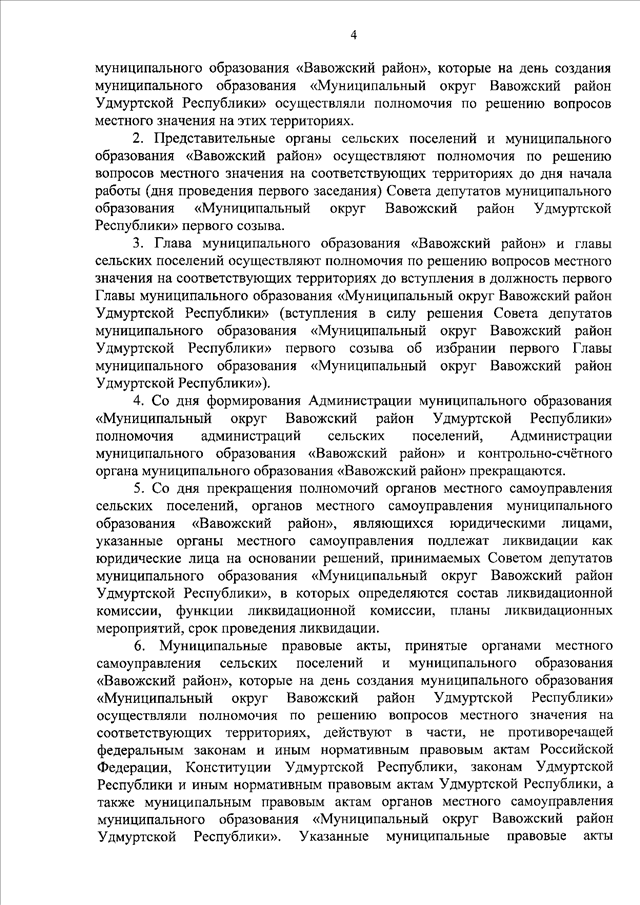 4

муниципального образования «Вавожский район», которые на день создания муниципального образования «Муниципальный округ Вавожский район Удмуртской Республики» осуществляли полномочия по решению вопросов местного значения на этих территориях.

2. Представительные органы сельских поселений и муниципального образования «Вавожский район» осуществляют полномочия по решению вопросов местного значения на соответствующих территориях до дня начала работы (дня проведения первого заседания) Совета депутатов муниципального образования «Муниципальный округ Вавожский район Удмуртской Республики» первого созыва.

3. Глава муниципального образования «Вавожский район» и главы сельских поселений осуществляют полномочия по решению вопросов местного значения на соответствующих территориях до вступления в должность первого Главы муниципального образования «Муниципальный округ Вавожский район Удмуртской Республики» (вступления в силу решения Совета депутатов муниципального образования «Муниципальный округ Вавожский район Удмуртской Республики» первого созыва об избрании первого Главы муниципального образования «Муниципальный округ Вавожский район Удмуртской Республики»).

4. Со дня формирования Администрации муниципального образования «Муниципальный округ Вавожский район Удмуртской Республики» полномочия администраций сельских поселений, Администрации муниципального образования «Вавожский район» и контрольно-счётного органа муниципального образования «Вавожский район» прекращаются.

5. Со дня прекращения полномочий органов местного самоуправления сельских поселений, органов местного самоуправления муниципального образования «Вавожский район», являющихся юридическими лицами, указанные органы местного самоуправления подлежат ликвидации как юридические лица на основании решений, принимаемых Советом депутатов муниципального образования «Муниципальный округ Вавожский район Удмуртской Республики», в которых определяются состав ликвидационной комиссии, функции ликвидационной комиссии, планы ликвидационных мероприятий, срок проведения ликвидации.

6. Муниципальные правовые акты, принятые органами местного самоуправления сельских поселений и муниципального образования «Вавожский район», которые на день создания муниципального образования «Муниципальный округ Вавожский район Удмуртской Республики» осуществляли полномочия по решению вопросов местного значения на соответствующих территориях, действуют в части, не противоречащей федеральным законам и иным нормативным правовым актам Российской Федерации, Конституции Удмуртской Республики, законам Удмуртской Республики и иным нормативным правовым актам Удмуртской Республики, а также муниципальным правовым актам органов местного самоуправления муниципального образования «Муниципальный округ Вавожский район Удмуртской Республики». Указанные муниципальные правовые акты